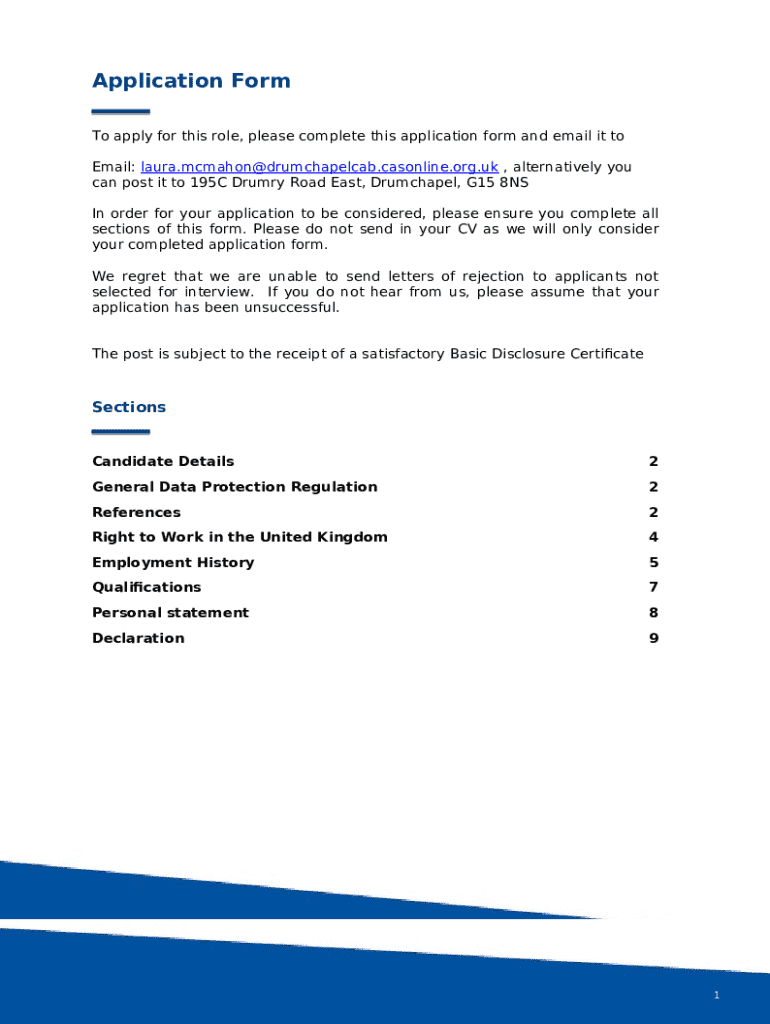 Application Form

To apply for this role, please complete this application form and email it to

Email: laura.mcmahon@drumchapelcab.casonline.org.uk , alternatively you can post it to 195C Drumry Road East, Drumchapel, G15 8NS

In order for your application to be considered, please ensure you complete all sections of this form. Please do not send in your CV as we will only consider your completed application form.

We regret that we are unable to send letters of rejection to applicants not selected for interview. If you do not hear from us, please assume that your application has been unsuccessful.

The post is subject to the receipt of a satisfactory Basic Disclosure Certificate

Sections

| | |
|---|---|
| Candidate Details | 2 |
| General Data Protection Regulation | 2 |
| References | 2 |
| Right to Work in the United Kingdom | 4 |
| Employment History | 5 |
| Qualifications | 7 |
| Personal statement | 8 |
| Declaration | 9 |

1